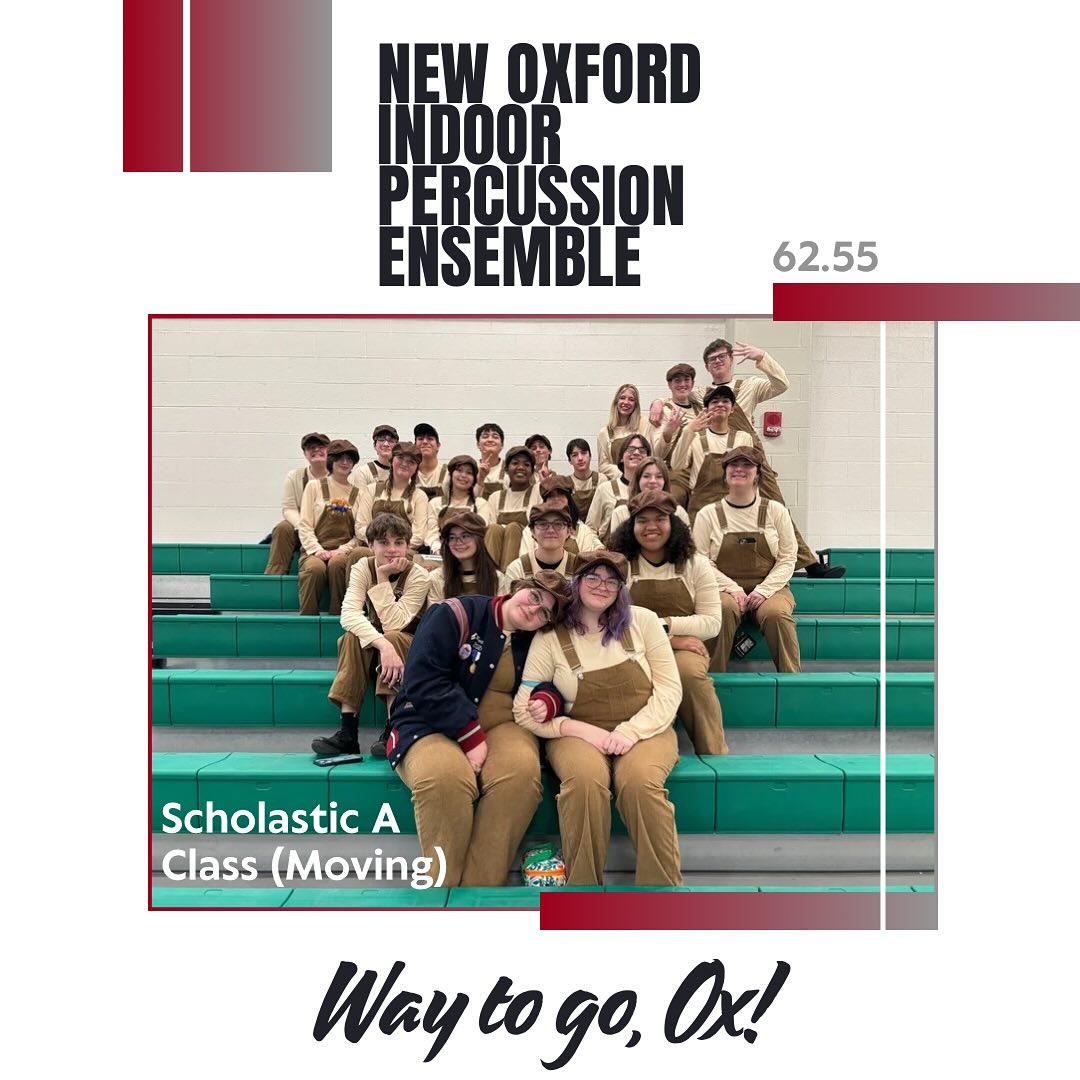 NEW OXFORD
INDOOR
PERCUSSION
ENSEMBLE

62.55

Scholastic A
Class (Moving)

Way to go, Ox!